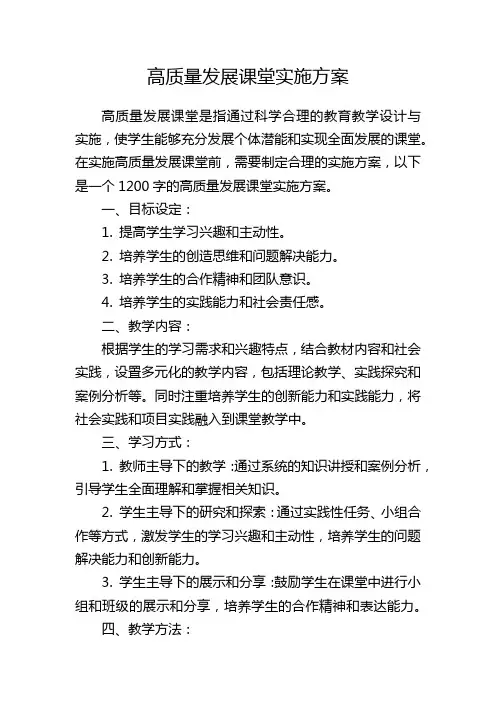 高质量发展课堂实施方案

高质量发展课堂是指通过科学合理的教育教学设计与实施，使学生能够充分发展个体潜能和实现全面发展的课堂。在实施高质量发展课堂前，需要制定合理的实施方案，以下是一个 1200 字的高质量发展课堂实施方案。

一、目标设定：

1. 提高学生学习兴趣和主动性。

2. 培养学生的创造思维和问题解决能力。

3. 培养学生的合作精神和团队意识。

4. 培养学生的实践能力和社会责任感。

二、教学内容：

根据学生的学习需求和兴趣特点，结合教材内容和社会实践，设置多元化的教学内容，包括理论教学、实践探究和案例分析等。同时注重培养学生的创新能力和实践能力，将社会实践和项目实践融入到课堂教学中。

三、学习方式：

1. 教师主导下的教学：通过系统的知识讲授和案例分析，引导学生全面理解和掌握相关知识。

2. 学生主导下的研究和探索：通过实践性任务、小组合作等方式，激发学生的学习兴趣和主动性，培养学生的问题解决能力和创新能力。

3. 学生主导下的展示和分享：鼓励学生在课堂中进行小组和班级的展示和分享，培养学生的合作精神和表达能力。

四、教学方法：